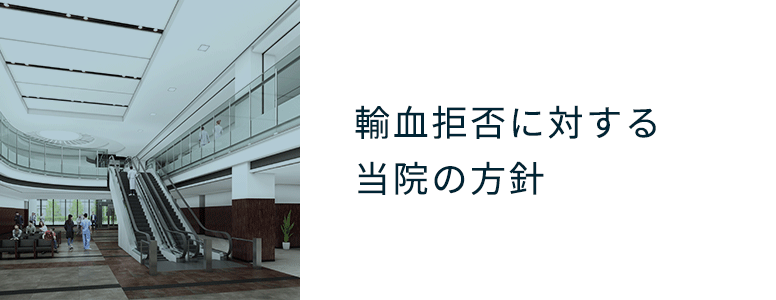 輸血拒否に対する
当院の方針